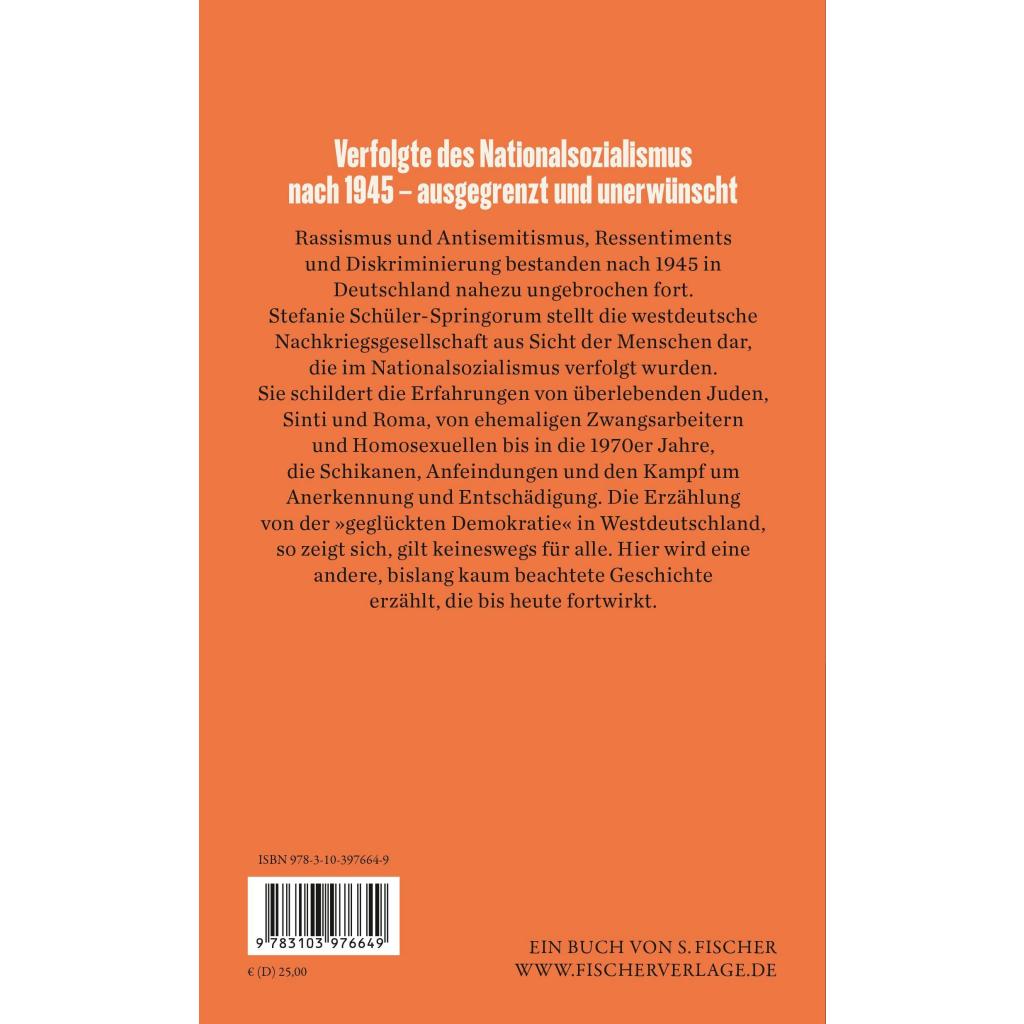 Verfolgte des Nationalsozialismus nach 1945 – ausgegrenzt und unerwünscht

Rassismus und Antisemitismus, Ressentiments und Diskriminierung bestanden nach 1945 in Deutschland nahezu ungebrochen fort. Stefanie Schüler-Springorum stellt die westdeutsche Nachkriegsgesellschaft aus Sicht der Menschen dar, die im Nationalsozialismus verfolgt wurden. Sie schildert die Erfahrungen von überlebenden Juden, Sinti und Roma, von ehemaligen Zwangsarbeitern und Homosexuellen bis in die 1970er Jahre, die Schikanen, Anfeindungen und den Kampf um Anerkennung und Entschädigung. Die Erzählung von der »geglückten Demokratie« in Westdeutschland, so zeigt sich, gilt keineswegs für alle. Hier wird eine andere, bislang kaum beachtete Geschichte erzählt, die bis heute fortwirkt.

ISBN 978-3-10-397664-9

9 783103 976649

€ (D) 25,00

EIN BUCH VON S. FISCHER
WWW.FISCHERVERLAGE.DE